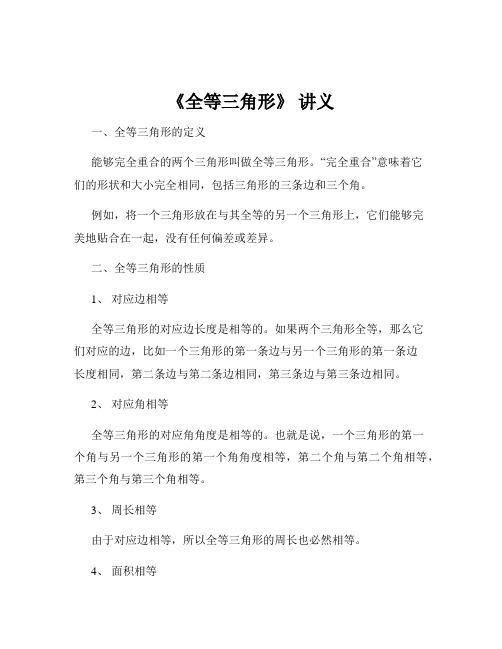 《全等三角形》 讲义

一、全等三角形的定义

能够完全重合的两个三角形叫做全等三角形。“完全重合”意味着它们的形状和大小完全相同，包括三角形的三条边和三个角。

例如，将一个三角形放在与其全等的另一个三角形上，它们能够完美地贴合在一起，没有任何偏差或差异。

二、全等三角形的性质

1、 对应边相等

全等三角形的对应边长度是相等的。如果两个三角形全等，那么它们对应的边，比如一个三角形的第一条边与另一个三角形的第一条边长度相同，第二条边与第二条边相同，第三条边与第三条边相同。

2、 对应角相等

全等三角形的对应角角度是相等的。也就是说，一个三角形的第一个角与另一个三角形的第一个角角度相等，第二个角与第二个角相等，第三个角与第三个角相等。

3、 周长相等

由于对应边相等，所以全等三角形的周长也必然相等。

4、 面积相等